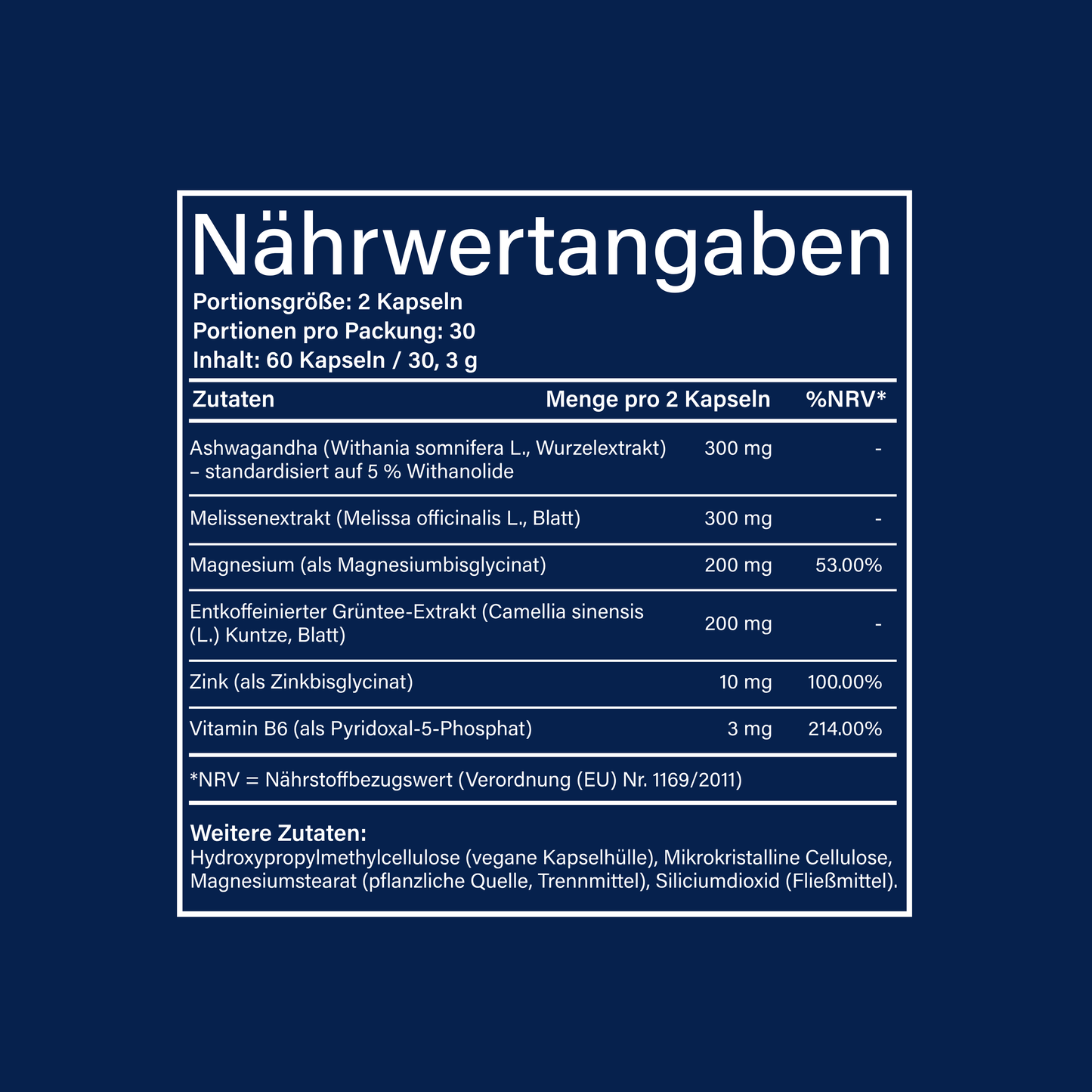 Nährwertangaben

Portionsgröße: 2 Kapseln
Portionen pro Packung: 30
Inhalt: 60 Kapseln / 30, 3 g

| Zutaten | Menge pro 2 Kapseln | %NRV* |
|---|---|---|
| Ashwagandha (Withania somnifera L., Wurzelextrakt) – standardisiert auf 5 % Withanolide | 300 mg | - |
| Melissenextrakt (Melissa officinalis L., Blatt) | 300 mg | - |
| Magnesium (als Magnesiumbisglycinat) | 200 mg | 53.00% |
| Entkoffeinierter Grüntee-Extrakt (Camellia sinensis (L.) Kuntze, Blatt) | 200 mg | - |
| Zink (als Zinkbisglycinat) | 10 mg | 100.00% |
| Vitamin B6 (als Pyridoxal-5-Phosphat) | 3 mg | 214.00% |

*NRV = Nährstoffbezugswert (Verordnung (EU) Nr. 1169/2011)

Weitere Zutaten:
Hydroxypropylmethylcellulose (vegane Kapselhülle), Mikrokristalline Cellulose, Magnesiumstearat (pflanzliche Quelle, Trennmittel), Siliciumdioxid (Fließmittel).